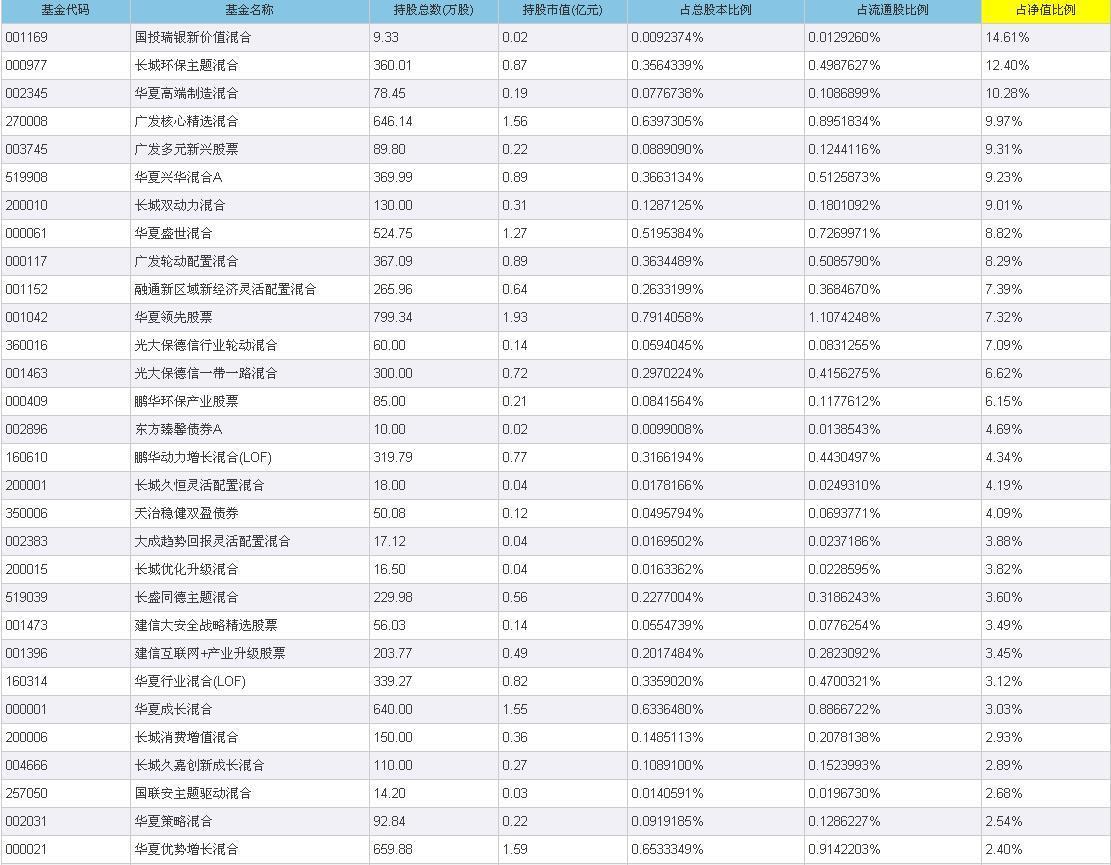 | 基金代码 | 基金名称 | 持股总数(万股) | 持股市值(亿元) | 占总股本比例 | 占流通股比例 | 占净值比例 |
|---|---|---|---|---|---|---|
| 001169 | 国投瑞银新价值混合 | 9.33 | 0.02 | 0.0092374% | 0.0129260% | 14.61% |
| 000977 | 长城环保主题混合 | 360.01 | 0.87 | 0.3564339% | 0.4987627% | 12.40% |
| 002345 | 华夏高端制造混合 | 78.45 | 0.19 | 0.0776738% | 0.1086899% | 10.28% |
| 270008 | 广发核心精选混合 | 646.14 | 1.56 | 0.6397305% | 0.8951834% | 9.97% |
| 003745 | 广发多元新兴股票 | 89.80 | 0.22 | 0.0889090% | 0.1244116% | 9.31% |
| 519908 | 华夏兴华混合A | 369.99 | 0.89 | 0.3663134% | 0.5125873% | 9.23% |
| 200010 | 长城双动力混合 | 130.00 | 0.31 | 0.1287125% | 0.1801092% | 9.01% |
| 000061 | 华夏盛世混合 | 524.75 | 1.27 | 0.5195384% | 0.7269971% | 8.82% |
| 000117 | 广发轮动配置混合 | 367.09 | 0.89 | 0.3634489% | 0.5085790% | 8.29% |
| 001152 | 融通新区域新经济灵活配置混合 | 265.96 | 0.64 | 0.2633199% | 0.3684670% | 7.39% |
| 001042 | 华夏领先股票 | 799.34 | 1.93 | 0.7914058% | 1.1074248% | 7.32% |
| 360016 | 光大保德信行业轮动混合 | 60.00 | 0.14 | 0.0594045% | 0.0831255% | 7.09% |
| 001463 | 光大保德信一带一路混合 | 300.00 | 0.72 | 0.2970224% | 0.4156275% | 6.62% |
| 000409 | 鹏华环保产业股票 | 85.00 | 0.21 | 0.0841564% | 0.1177612% | 6.15% |
| 002896 | 东方臻馨债券A | 10.00 | 0.02 | 0.0099008% | 0.0138543% | 4.69% |
| 160610 | 鹏华动力增长混合(LOF) | 319.79 | 0.77 | 0.3166194% | 0.4430497% | 4.34% |
| 200001 | 长城久恒灵活配置混合 | 18.00 | 0.04 | 0.0178166% | 0.0249310% | 4.19% |
| 350006 | 天治稳健双盈债券 | 50.08 | 0.12 | 0.0495794% | 0.0693771% | 4.09% |
| 002383 | 大成趋势回报灵活配置混合 | 17.12 | 0.04 | 0.0169502% | 0.0237186% | 3.88% |
| 200015 | 长城优化升级混合 | 16.50 | 0.04 | 0.0163362% | 0.0228595% | 3.82% |
| 519039 | 长盛同德主题混合 | 229.98 | 0.56 | 0.2277004% | 0.3186243% | 3.60% |
| 001473 | 建信大安全战略精选股票 | 56.03 | 0.14 | 0.0554739% | 0.0776254% | 3.49% |
| 001396 | 建信互联网+产业升级股票 | 203.77 | 0.49 | 0.2017484% | 0.2823092% | 3.45% |
| 160314 | 华夏行业混合(LOF) | 339.27 | 0.82 | 0.3359020% | 0.4700321% | 3.12% |
| 000001 | 华夏成长混合 | 640.00 | 1.55 | 0.6336480% | 0.8866722% | 3.03% |
| 200006 | 长城消费增值混合 | 150.00 | 0.36 | 0.1485113% | 0.2078138% | 2.93% |
| 004666 | 长城久嘉创新成长混合 | 110.00 | 0.27 | 0.1089100% | 0.1523993% | 2.89% |
| 257050 | 国联安主题驱动混合 | 14.20 | 0.03 | 0.0140591% | 0.0196730% | 2.68% |
| 002031 | 华夏策略混合 | 92.84 | 0.22 | 0.0919185% | 0.1286227% | 2.54% |
| 000021 | 华夏优势增长混合 | 659.88 | 1.59 | 0.6533349% | 0.9142203% | 2.40% |